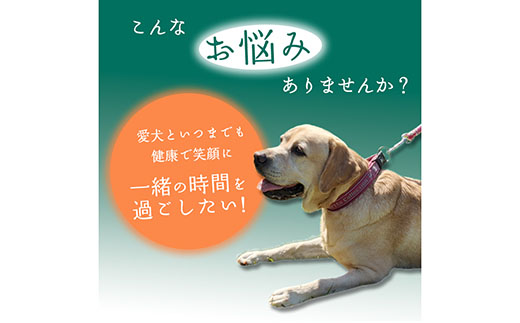 こんな
お悩み
ありませんか?

愛犬といつまでも
健康で笑顔に
一緒の時間を
過ごしたい!